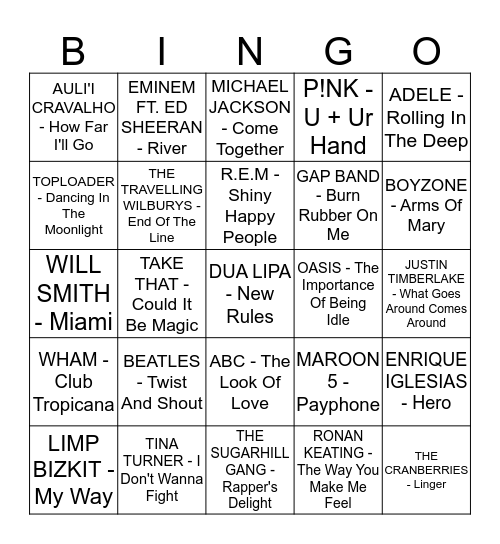 | B | I | N | G | O |
|---|---|---|---|---|
| AULI'I CRAVALHO - How Far I'll Go | EMINEM FT. ED SHEERAN - River | MICHAEL JACKSON - Come Together | P!NK - U + Ur Hand | ADELE - Rolling In The Deep |
| TOPLOADER - Dancing In The Moonlight | THE TRAVELLING WILBURYS - End Of The Line | R.E.M - Shiny Happy People | GAP BAND - Burn Rubber On Me | BOYZONE - Arms Of Mary |
| WILL SMITH - Miami | TAKE THAT - Could It Be Magic | DUA LIPA - New Rules | OASIS - The Importance Of Being Idle | JUSTIN TIMBERLAKE - What Goes Around Comes Around |
| WHAM - Club Tropicana | BEATLES - Twist And Shout | ABC - The Look Of Love | MAROON 5 - Payphone | ENRIQUE IGLESIAS - Hero |
| LIMP BIZKIT - My Way | TINA TURNER - I Don't Wanna Fight | THE SUGARHILL GANG - Rapper's Delight | RONAN KEATING - The Way You Make Me Feel | THE CRANBERRIES - Linger |